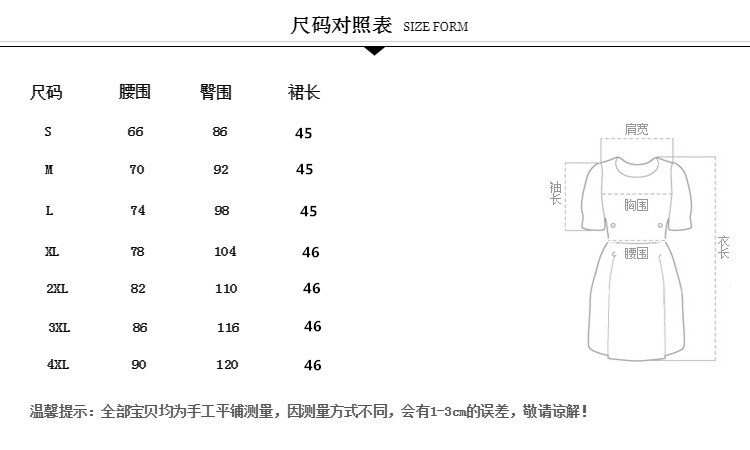 尺码对照表 SIZE FORM

| 尺码 | 腰围 | 臀围 | 裙长 |
|---|---|---|---|
| S | 66 | 86 | 45 |
| M | 70 | 92 | 45 |
| L | 74 | 98 | 45 |
| XL | 78 | 104 | 46 |
| 2XL | 82 | 110 | 46 |
| 3XL | 86 | 116 | 46 |
| 4XL | 90 | 120 | 46 |

肩宽
袖长
胸围
腰围
衣长

温馨提示：全部宝贝均为手工平铺测量，因测量方式不同，会有1-3cm的误差，敬请谅解！